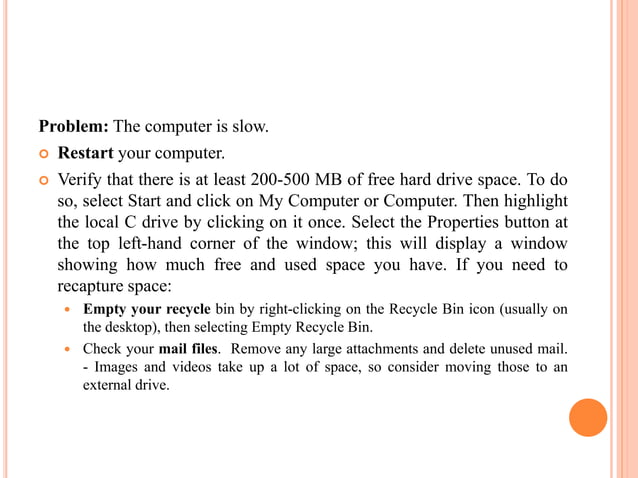 Problem: The computer is slow.

Restart your computer.

Verify that there is at least 200-500 MB of free hard drive space. To do so, select Start and click on My Computer or Computer. Then highlight the local C drive by clicking on it once. Select the Properties button at the top left-hand corner of the window; this will display a window showing how much free and used space you have. If you need to recapture space:

Empty your recycle bin by right-clicking on the Recycle Bin icon (usually on the desktop), then selecting Empty Recycle Bin.

Check your mail files. Remove any large attachments and delete unused mail. - Images and videos take up a lot of space, so consider moving those to an external drive.